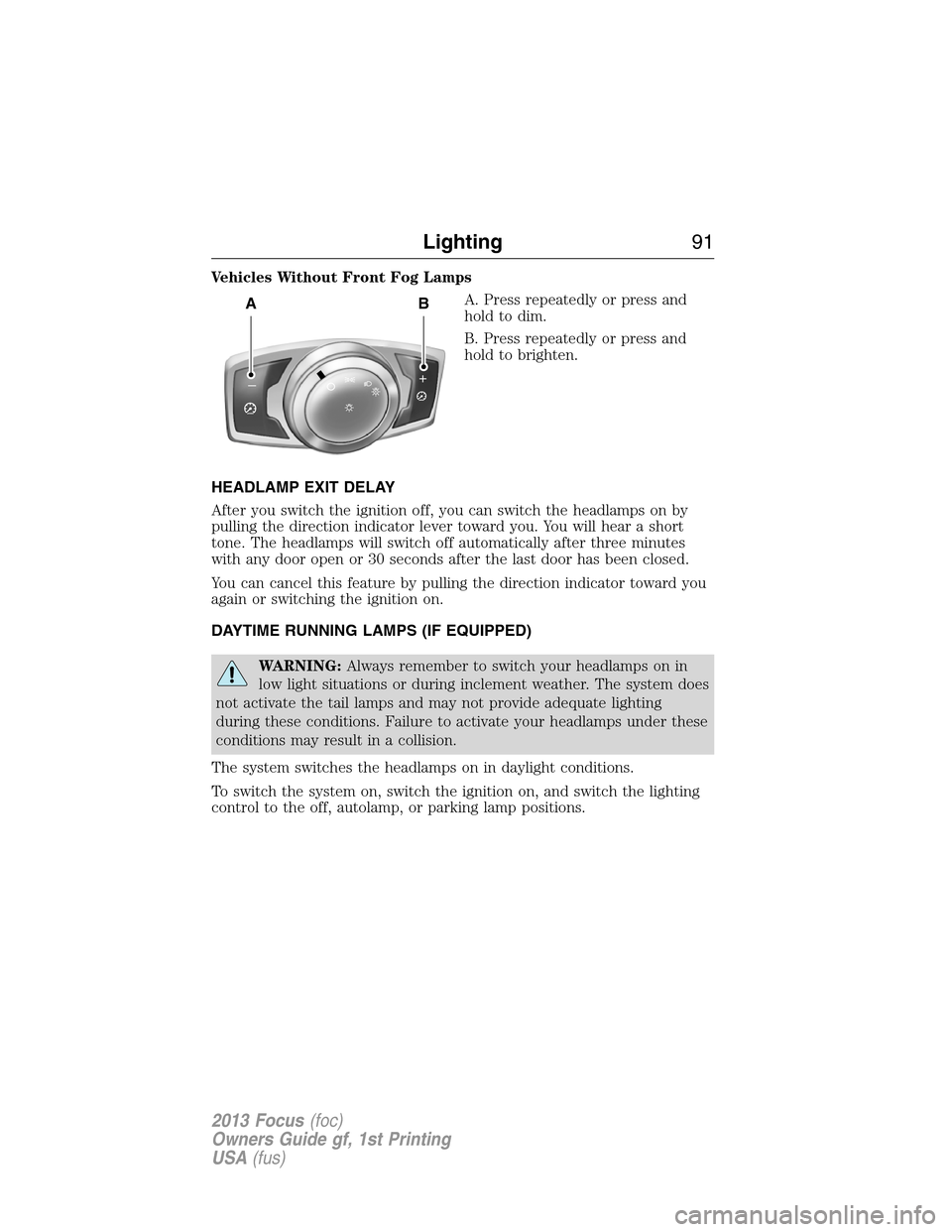 Lighting 91

Vehicles Without Front Fog Lamps

A B

A. Press repeatedly or press and hold to dim.

B. Press repeatedly or press and hold to brighten.

HEADLAMP EXIT DELAY

After you switch the ignition off, you can switch the headlamps on by pulling the direction indicator lever toward you. You will hear a short tone. The headlamps will switch off automatically after three minutes with any door open or 30 seconds after the last door has been closed.

You can cancel this feature by pulling the direction indicator toward you again or switching the ignition on.

DAYTIME RUNNING LAMPS (IF EQUIPPED)

WARNING: Always remember to switch your headlamps on in low light situations or during inclement weather. The system does not activate the tail lamps and may not provide adequate lighting during these conditions. Failure to activate your headlamps under these conditions may result in a collision.

The system switches the headlamps on in daylight conditions.

To switch the system on, switch the ignition on, and switch the lighting control to the off, autolamp, or parking lamp positions.

2013 Focus (foc)
Owners Guide gf, 1st Printing
USA (fus)

carmanualsonline.info